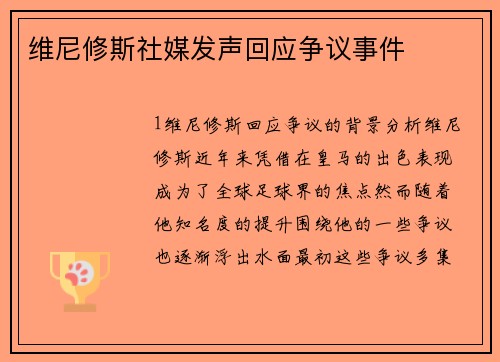 维尼修斯社媒发声回应争议事件

1维尼修斯回应争议的背景分析维尼修斯近年来凭借在皇马的出色表现成为了全球足球界的焦点然而随着他知名度的提升围绕他的一些争议也逐渐浮出水面最初这些争议多集